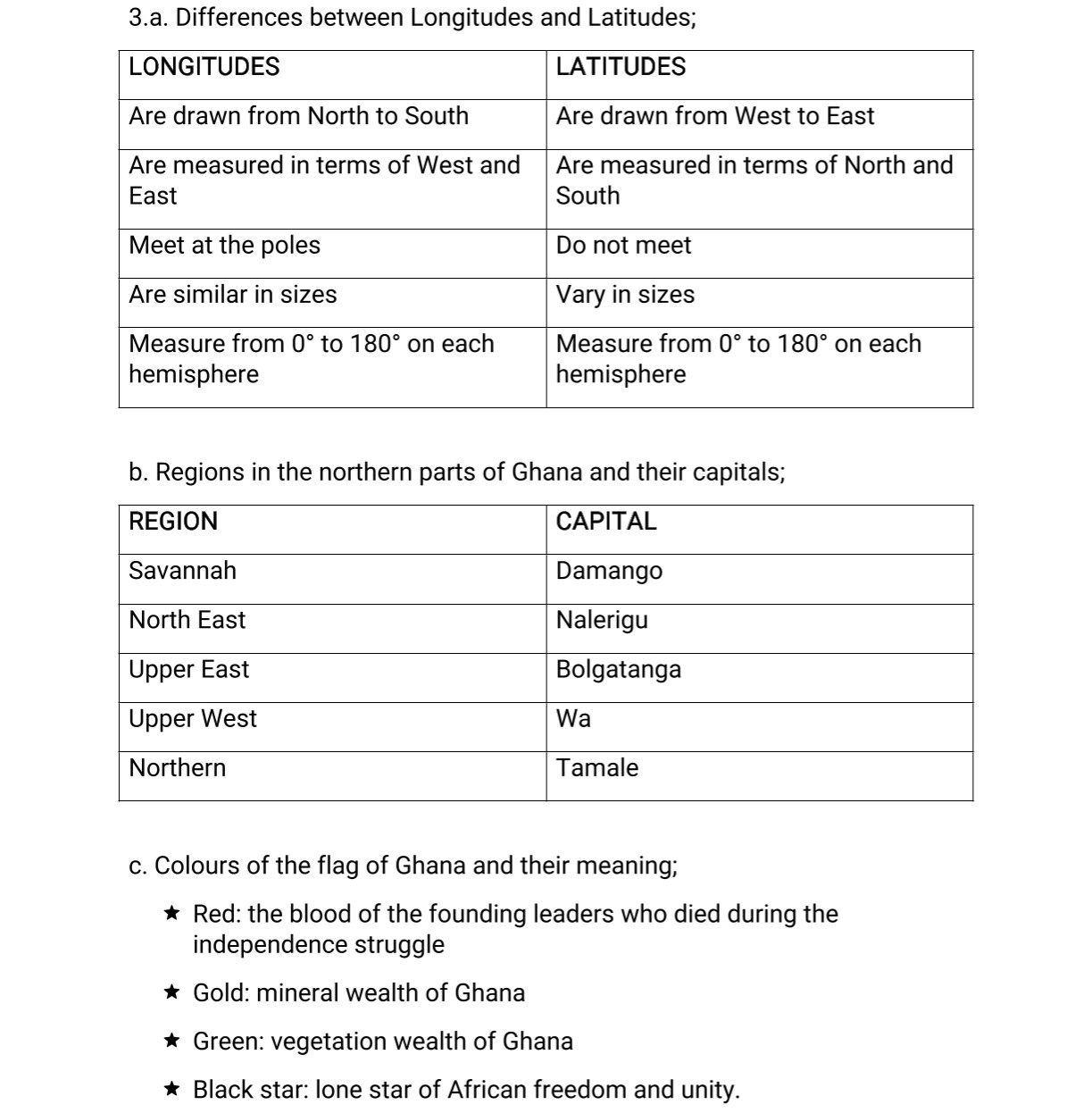 3.a. Differences between Longitudes and Latitudes;

| LONGITUDES | LATITUDES |
|---|---|
| Are drawn from North to South | Are drawn from West to East |
| Are measured in terms of West and East | Are measured in terms of North and South |
| Meet at the poles | Do not meet |
| Are similar in sizes | Vary in sizes |
| Measure from 0° to 180° on each hemisphere | Measure from 0° to 180° on each hemisphere |

b. Regions in the northern parts of Ghana and their capitals;

| REGION | CAPITAL |
|---|---|
| Savannah | Damango |
| North East | Nalerigu |
| Upper East | Bolgatanga |
| Upper West | Wa |
| Northern | Tamale |

c. Colours of the flag of Ghana and their meaning;

★ Red: the blood of the founding leaders who died during the independence struggle

★ Gold: mineral wealth of Ghana

★ Green: vegetation wealth of Ghana

★ Black star: lone star of African freedom and unity.